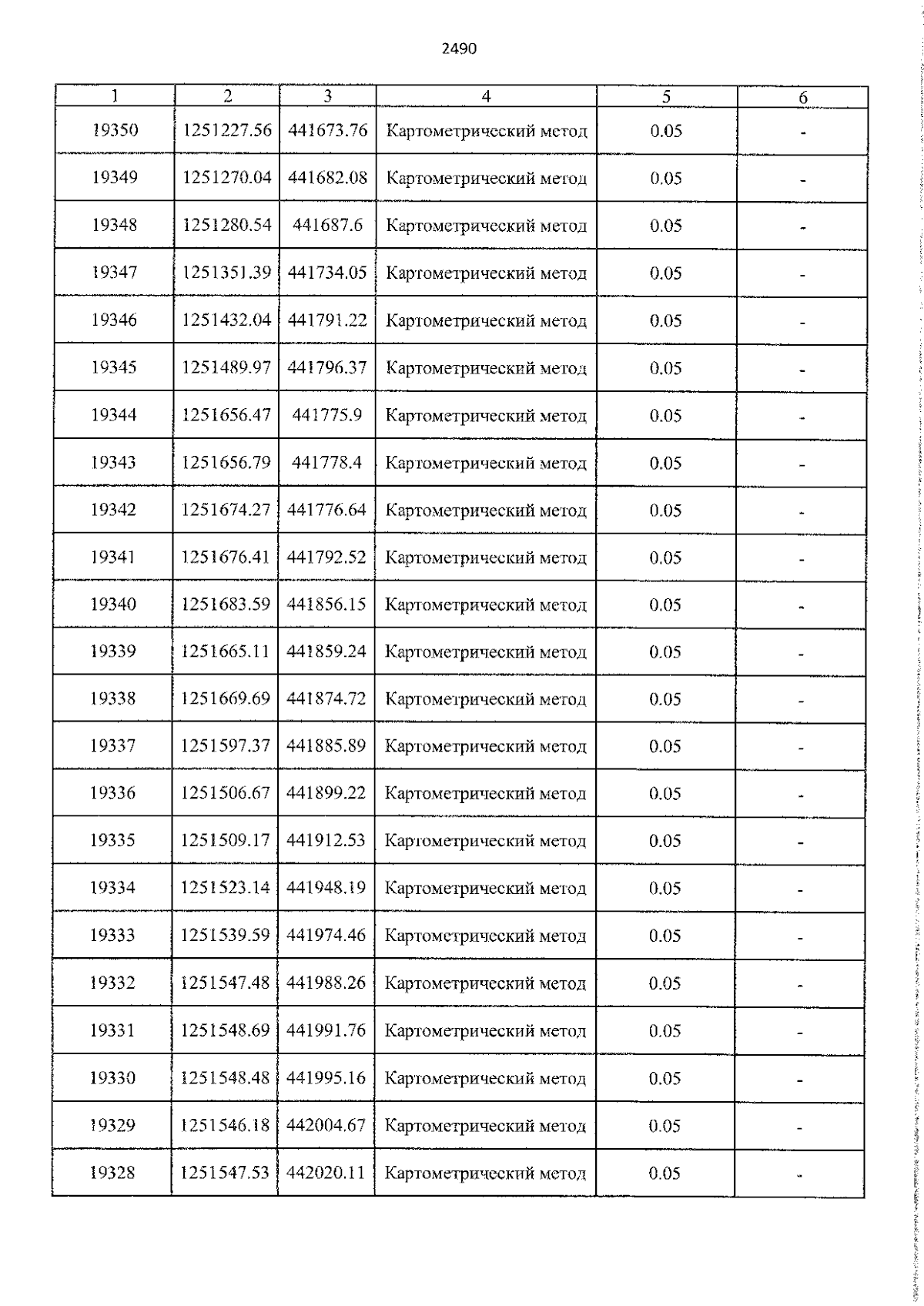 2490

| 1 | 2 | 3 | 4 | 5 | 6 |
|---|---|---|---|---|---|
| 19350 | 1251227.56 | 441673.76 | Картометрический метод | 0.05 | - |
| 19349 | 1251270.04 | 441682.08 | Картометрический метод | 0.05 | - |
| 19348 | 1251280.54 | 441687.6 | Картометрический метод | 0.05 | - |
| 19347 | 1251351.39 | 441734.05 | Картометрический метод | 0.05 | - |
| 19346 | 1251432.04 | 441791.22 | Картометрический метод | 0.05 | - |
| 19345 | 1251489.97 | 441796.37 | Картометрический метод | 0.05 | - |
| 19344 | 1251656.47 | 441775.9 | Картометрический метод | 0.05 | - |
| 19343 | 1251656.79 | 441778.4 | Картометрический метод | 0.05 | - |
| 19342 | 1251674.27 | 441776.64 | Картометрический метод | 0.05 | - |
| 19341 | 1251676.41 | 441792.52 | Картометрический метод | 0.05 | - |
| 19340 | 1251683.59 | 441856.15 | Картометрический метод | 0.05 | - |
| 19339 | 1251665.11 | 441859.24 | Картометрический метод | 0.05 | - |
| 19338 | 1251669.69 | 441874.72 | Картометрический метод | 0.05 | - |
| 19337 | 1251597.37 | 441885.89 | Картометрический метод | 0.05 | - |
| 19336 | 1251506.67 | 441899.22 | Картометрический метод | 0.05 | - |
| 19335 | 1251509.17 | 441912.53 | Картометрический метод | 0.05 | - |
| 19334 | 1251523.14 | 441948.19 | Картометрический метод | 0.05 | - |
| 19333 | 1251539.59 | 441974.46 | Картометрический метод | 0.05 | - |
| 19332 | 1251547.48 | 441988.26 | Картометрический метод | 0.05 | - |
| 19331 | 1251548.69 | 441991.76 | Картометрический метод | 0.05 | - |
| 19330 | 1251548.48 | 441995.16 | Картометрический метод | 0.05 | - |
| 19329 | 1251546.18 | 442004.67 | Картометрический метод | 0.05 | - |
| 19328 | 1251547.53 | 442020.11 | Картометрический метод | 0.05 | - |